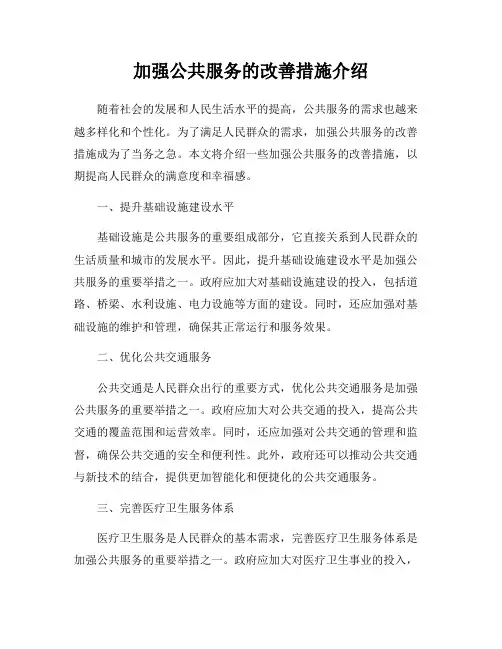 加强公共服务的改善措施介绍

随着社会的发展和人民生活水平的提高，公共服务的需求也越来越多样化和个性化。为了满足人民群众的需求，加强公共服务的改善措施成为了当务之急。本文将介绍一些加强公共服务的改善措施，以期提高人民群众的满意度和幸福感。

一、提升基础设施建设水平

基础设施是公共服务的重要组成部分，它直接关系到人民群众的生活质量和城市的发展水平。因此，提升基础设施建设水平是加强公共服务的重要举措之一。政府应加大对基础设施建设的投入，包括道路、桥梁、水利设施、电力设施等方面的建设。同时，还应加强对基础设施的维护和管理，确保其正常运行和服务效果。

二、优化公共交通服务

公共交通是人民群众出行的重要方式，优化公共交通服务是加强公共服务的重要举措之一。政府应加大对公共交通的投入，提高公共交通的覆盖范围和运营效率。同时，还应加强对公共交通的管理和监督，确保公共交通的安全和便利性。此外，政府还可以推动公共交通与新技术的结合，提供更加智能化和便捷化的公共交通服务。

三、完善医疗卫生服务体系

医疗卫生服务是人民群众的基本需求，完善医疗卫生服务体系是加强公共服务的重要举措之一。政府应加大对医疗卫生事业的投入，